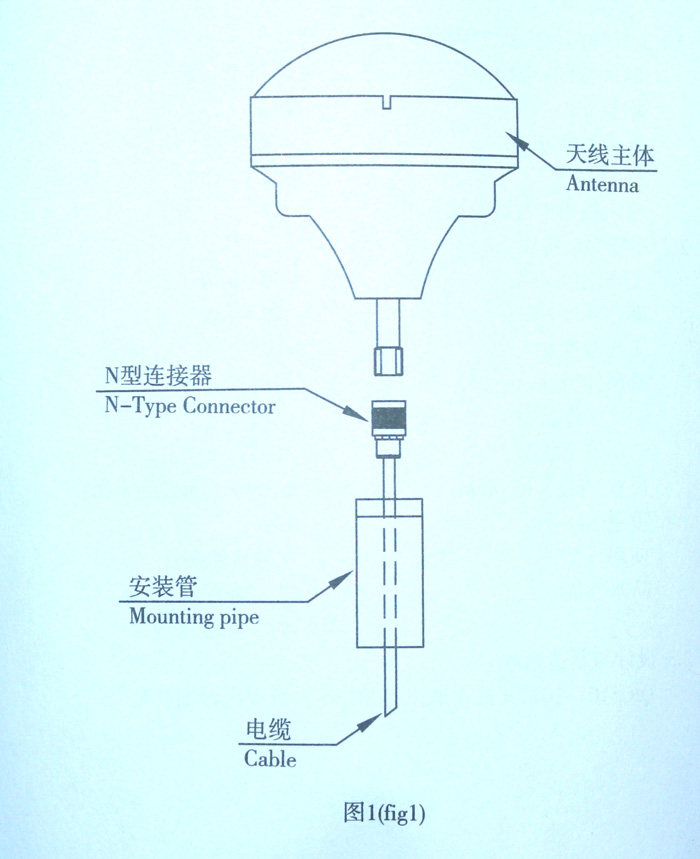 天线主体
Antenna

N型连接器
N-Type Connector

安装管
Mounting pipe

电缆
Cable

图1(fig1)